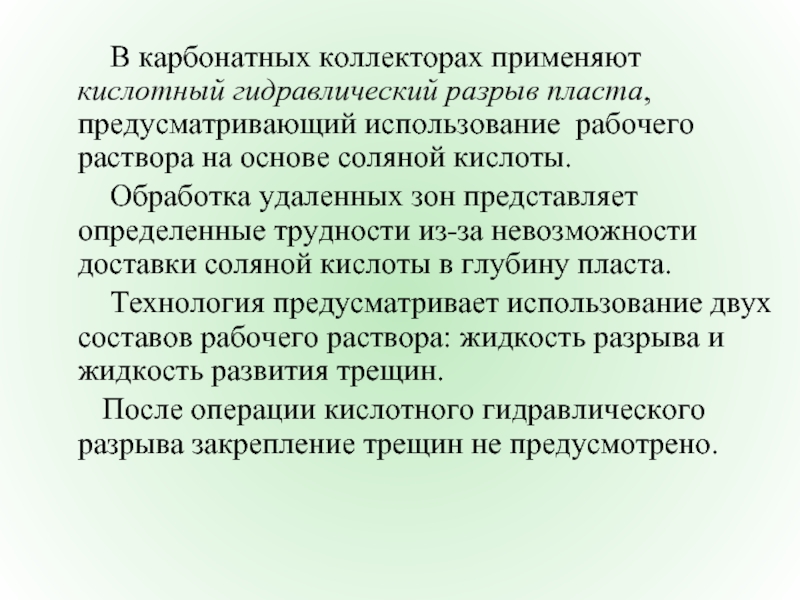 В карбонатных коллекторах применяют кислотный гидравлический разрыв пласта, предусматривающий использование рабочего раствора на основе соляной кислоты.

Обработка удаленных зон представляет определенные трудности из-за невозможности доставки соляной кислоты в глубину пласта.

Технология предусматривает использование двух составов рабочего раствора: жидкость разрыва и жидкость развития трещин.

После операции кислотного гидравлического разрыва закрепление трещин не предусмотрено.